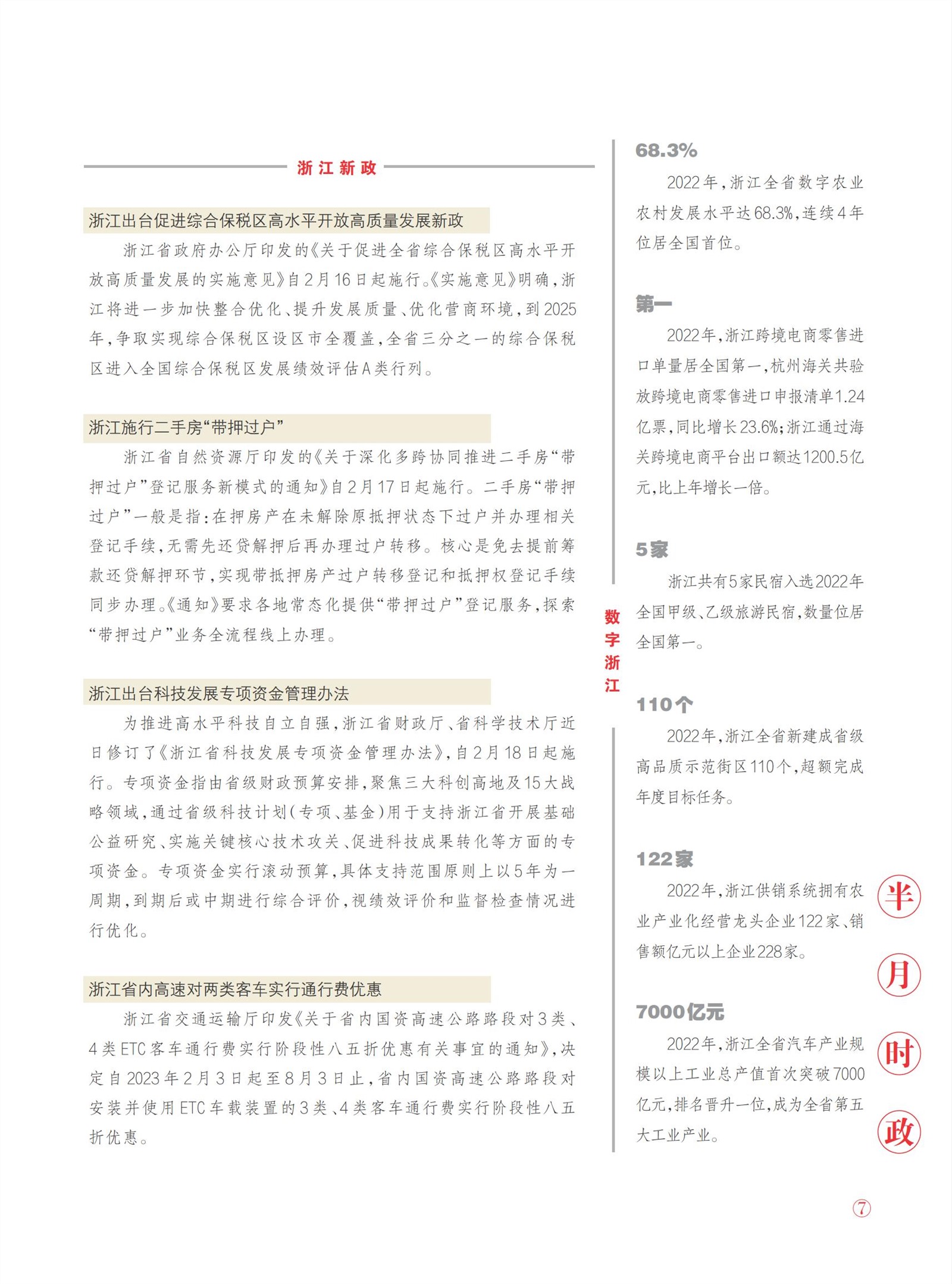 浙江新政

浙江出台促进综合保税区高水平开放高质量发展新政

浙江省政府办公厅印发的《关于促进全省综合保税区高水平开放高质量发展的实施意见》自2月16日起施行。《实施意见》明确，浙江将进一步加快整合优化、提升发展质量、优化营商环境，到2025年，争取实现综合保税区设区市全覆盖，全省三分之一的综合保税区进入全国综合保税区发展绩效评估A类行列。

浙江施行二手房“带押过户”

浙江省自然资源厅印发的《关于深化多跨协同推进二手房“带押过户”登记服务新模式的通知》自2月17日起施行。二手房“带押过户”一般是指：在押房产在未解除原抵押状态下过户并办理相关登记手续，无需先还贷解押后再办理过户转移。核心是免去提前筹款还贷解押环节，实现带抵押房产过户转移登记和抵押权登记手续同步办理。《通知》要求各地常态化提供“带押过户”登记服务，探索“带押过户”业务全流程线上办理。

浙江出台科技发展专项资金管理办法

为推进高水平科技自立自强，浙江省财政厅、省科学技术厅近日修订了《浙江省科技发展专项资金管理办法》，自2月18日起施行。专项资金指由省级财政预算安排，聚焦三大科创高地及15大战略领域，通过省级科技计划（专项、基金）用于支持浙江省开展基础公益研究、实施关键核心技术攻关、促进科技成果转化等方面的专项资金。专项资金实行滚动预算，具体支持范围原则上以5年为一周期，到期后或中期进行综合评价，视绩效评价和监督检查情况进行优化。

浙江省内高速对两类客车实行通行费优惠

浙江省交通运输厅印发《关于省内国资高速公路路段对3类、4类ETC客车通行费实行阶段性八五折优惠有关事宜的通知》，决定自2023年2月3日起至8月3日止，省内国资高速公路路段对安装并使用ETC车载装置的3类、4类客车通行费实行阶段性八五折优惠。

数字浙江

68.3%

2022年，浙江全省数字农业农村发展水平达68.3%，连续4年位居全国首位。

第一

2022年，浙江跨境电商零售进口单量居全国第一，杭州海关共验放跨境电商零售进口申报清单1.24亿票，同比增长23.6%；浙江通过海关跨境电商平台出口额达1200.5亿元，比上年增长一倍。

5家

浙江共有5家民宿入选2022年全国甲级、乙级旅游民宿，数量位居全国第一。

110个

2022年，浙江全省新建成省级高品质示范街区110个，超额完成年度目标任务。

122家

2022年，浙江供销系统拥有农业产业化经营龙头企业122家、销售额亿元以上企业228家。

7000亿元

2022年，浙江全省汽车产业规模以上工业总产值首次突破7000亿元，排名晋升一位，成为全省第五大工业产业。

半月时政

7